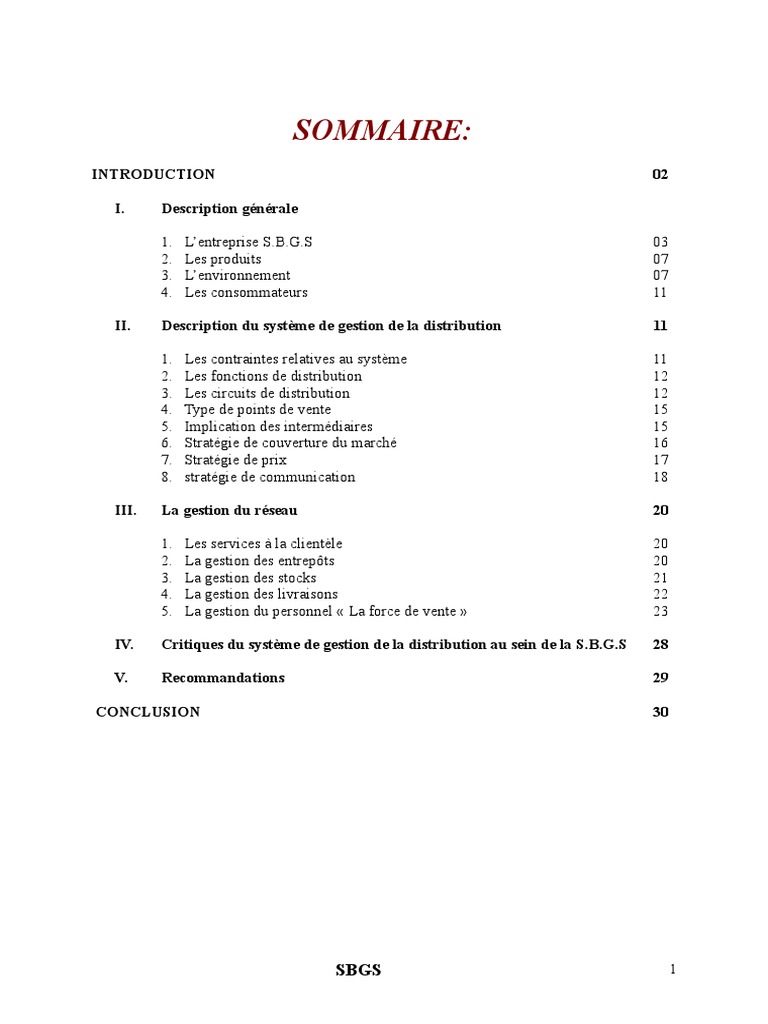 SOMMAIRE:

INTRODUCTION 02

I. Description générale

1. L'entreprise S.B.G.S 03
2. Les produits 07
3. L'environnement 07
4. Les consommateurs 11

II. Description du système de gestion de la distribution 11

1. Les contraintes relatives au système 11
2. Les fonctions de distribution 12
3. Les circuits de distribution 12
4. Type de points de vente 15
5. Implication des intermédiaires 15
6. Stratégie de couverture du marché 16
7. Stratégie de prix 17
8. stratégie de communication 18

III. La gestion du réseau 20

1. Les services à la clientèle 20
2. La gestion des entrepôts 20
3. La gestion des stocks 21
4. La gestion des livraisons 22
5. La gestion du personnel « La force de vente » 23

IV. Critiques du système de gestion de la distribution au sein de la S.B.G.S 28

V. Recommandations 29

CONCLUSION 30

SBGS 1